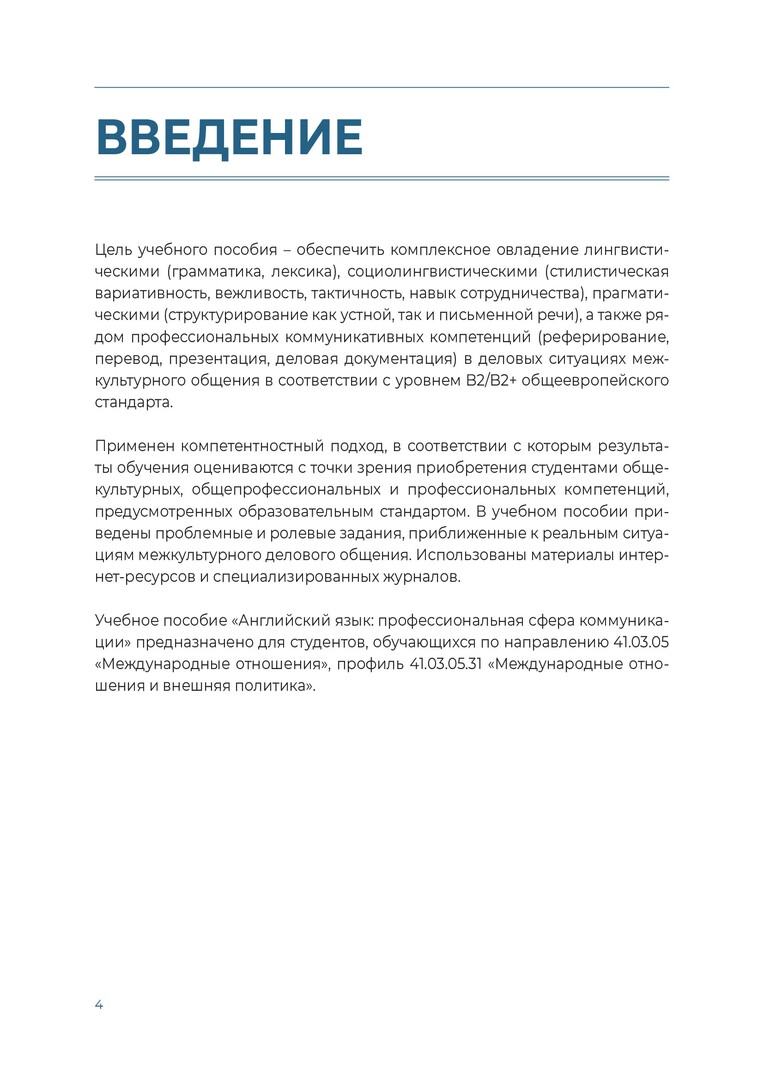 ВВЕДЕНИЕ

Цель учебного пособия – обеспечить комплексное овладение лингвистическими (грамматика, лексика), социолингвистическими (стилистическая вариативность, вежливость, тактичность, навык сотрудничества), прагматическими (структурирование как устной, так и письменной речи), а также рядом профессиональных коммуникативных компетенций (реферирование, перевод, презентация, деловая документация) в деловых ситуациях межкультурного общения в соответствии с уровнем B2/B2+ общеевропейского стандарта.

Применен компетентностный подход, в соответствии с которым результаты обучения оцениваются с точки зрения приобретения студентами общекультурных, общепрофессиональных и профессиональных компетенций, предусмотренных образовательным стандартом. В учебном пособии приведены проблемные и ролевые задания, приближенные к реальным ситуациям межкультурного делового общения. Использованы материалы интернет-ресурсов и специализированных журналов.

Учебное пособие «Английский язык: профессиональная сфера коммуникации» предназначено для студентов, обучающихся по направлению 41.03.05 «Международные отношения», профиль 41.03.05.31 «Международные отношения и внешняя политика».

4